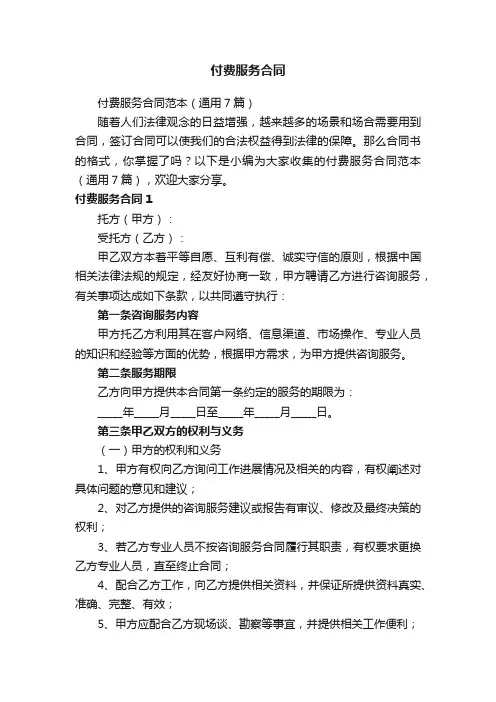 付费服务合同

付费服务合同范本（通用7篇）

随着人们法律观念的日益增强，越来越多的场景和场合需要用到合同，签订合同可以使我们的合法权益得到法律的保障。那么合同书的格式，你掌握了吗？以下是小编为大家收集的付费服务合同范本（通用7篇），欢迎大家分享。

付费服务合同1

托方（甲方）：

受托方（乙方）：

甲乙双方本着平等自愿、互利有偿、诚实守信的原则，根据中国相关法律法规的规定，经友好协商一致，甲方聘请乙方进行咨询服务，有关事项达成如下条款，以共同遵守执行：

第一条咨询服务内容

甲方托乙方利用其在客户网络、信息渠道、市场操作、专业人员的知识和经验等方面的优势，根据甲方需求，为甲方提供咨询服务。

第二条服务期限

乙方向甲方提供本合同第一条约定的服务的期限为：

____年____月____日至____年____月____日。

第三条甲乙双方的权利与义务

（一）甲方的权利和义务

1、甲方有权向乙方询问工作进展情况及相关的内容，有权阐述对具体问题的意见和建议；

2、对乙方提供的咨询服务建议或报告有审议、修改及最终决策的权利；

3、若乙方专业人员不按咨询服务合同履行其职责，有权要求更换乙方专业人员，直至终止合同；

4、配合乙方工作，向乙方提供相关资料，并保证所提供资料真实、准确、完整、有效；

5、甲方应配合乙方现场谈、勘察等事宜，并提供相关工作便利；